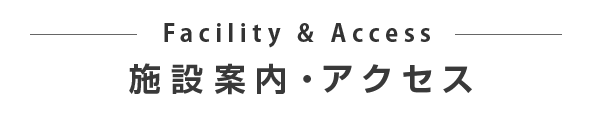 Facility & Access
施設案内・アクセス